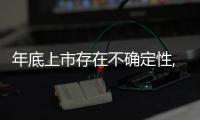 年底上市存在不确定性,